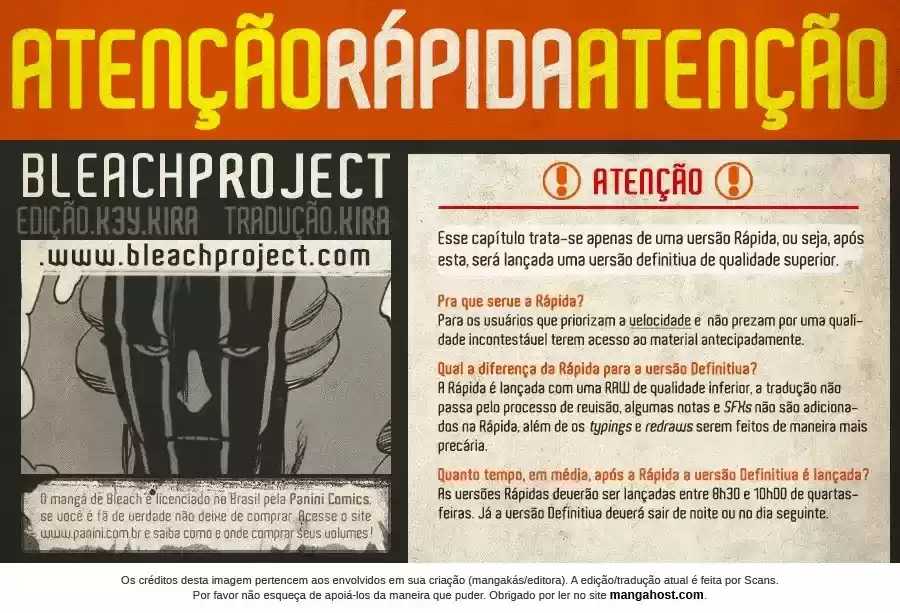 ATENÇÃORÁPIDAATENÇÃO

BLEACHPROJECT
EDIÇÃO.K3Y.KIRA TRADUÇÃO.KIRA
.www.bleachproject.com

O mangá de Bleach é licenciado no Brasil pela Panini Comics, se você é fã de verdade não deixe de comprar. Acesse o site www.panini.com.br e saiba como e onde comprar seus volumes!

ATENÇÃO

Esse capítulo trata-se apenas de uma versão Rápida, ou seja, após esta, será lançada uma versão definitiva de qualidade superior.

Pra que serve a Rápida?
Para os usuários que priorizam a velocidade e não prezam por uma qualidade incontestável terem acesso ao material antecipadamente.

Qual a diferença da Rápida para a versão Definitiva?
A Rápida é lançada com uma RAW de qualidade inferior, a tradução não passa pelo processo de revisão, algumas notas e SFXs não são adicionados na Rápida, além de os typings e redraws serem feitos de maneira mais precária.

Quanto tempo, em média, após a Rápida a versão Definitiva é lançada?
As versões Rápidas deverão ser lançadas entre 8h30 e 10h00 de quartas-feiras. Já a versão Definitiva deverá sair de noite ou no dia seguinte.

Os créditos desta imagem pertencem aos envolvidos em sua criação (mangakás/editora). A edição/tradução atual é feita por Scans.
Por favor não esqueça de apoiá-los da maneira que puder. Obrigado por ler no site mangahost.com.